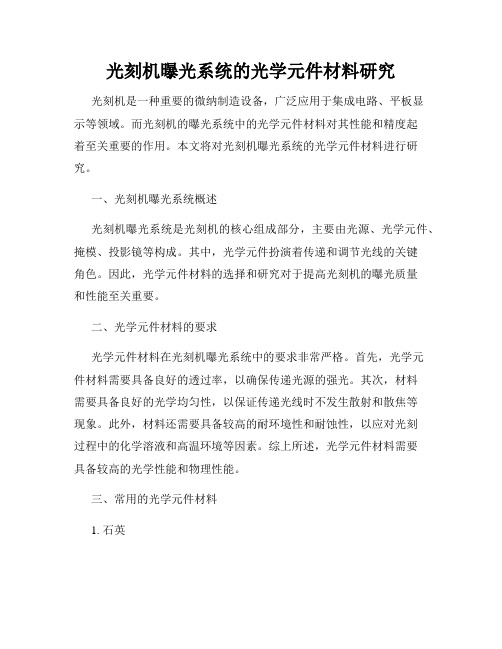 光刻机曝光系统的光学元件材料研究

光刻机是一种重要的微纳制造设备，广泛应用于集成电路、平板显示等领域。而光刻机的曝光系统中的光学元件材料对其性能和精度起着至关重要的作用。本文将对光刻机曝光系统的光学元件材料进行研究。

一、光刻机曝光系统概述

光刻机曝光系统是光刻机的核心组成部分，主要由光源、光学元件、掩模、投影镜等构成。其中，光学元件扮演着传递和调节光线的关键角色。因此，光学元件材料的选择和研究对于提高光刻机的曝光质量和性能至关重要。

二、光学元件材料的要求

光学元件材料在光刻机曝光系统中的要求非常严格。首先，光学元件材料需要具备良好的透过率，以确保传递光源的强光。其次，材料需要具备良好的光学均匀性，以保证传递光线时不发生散射和散焦等现象。此外，材料还需要具备较高的耐环境性和耐蚀性，以应对光刻过程中的化学溶液和高温环境等因素。综上所述，光学元件材料需要具备较高的光学性能和物理性能。

三、常用的光学元件材料

1. 石英